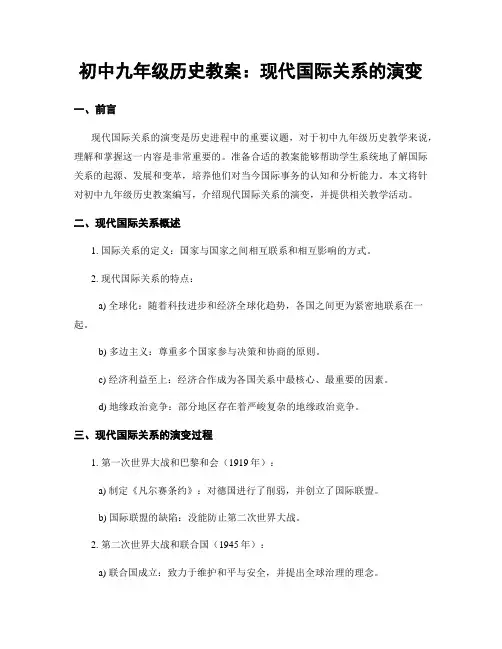 初中九年级历史教案：现代国际关系的演变

一、前言

现代国际关系的演变是历史进程中的重要议题，对于初中九年级历史教学来说，理解和掌握这一内容是非常重要的。准备合适的教案能够帮助学生系统地了解国际关系的起源、发展和变革，培养他们对当今国际事务的认知和分析能力。本文将针对初中九年级历史教案编写，介绍现代国际关系的演变，并提供相关教学活动。

二、现代国际关系概述

1. 国际关系的定义：国家与国家之间相互联系和相互影响的方式。

2. 现代国际关系的特点：

a) 全球化：随着科技进步和经济全球化趋势，各国之间更为紧密地联系在一起。

b) 多边主义：尊重多个国家参与决策和协商的原则。

c) 经济利益至上：经济合作成为各国关系中最核心、最重要的因素。

d) 地缘政治竞争：部分地区存在着严峻复杂的地缘政治竞争。

三、现代国际关系的演变过程

1. 第一次世界大战和巴黎和会（1919 年）：

a) 制定《凡尔赛条约》：对德国进行了削弱，并创立了国际联盟。

b) 国际联盟的缺陷：没能防止第二次世界大战。

2. 第二次世界大战和联合国（1945 年）：

a) 联合国成立：致力于维护和平与安全，并提出全球治理的理念。